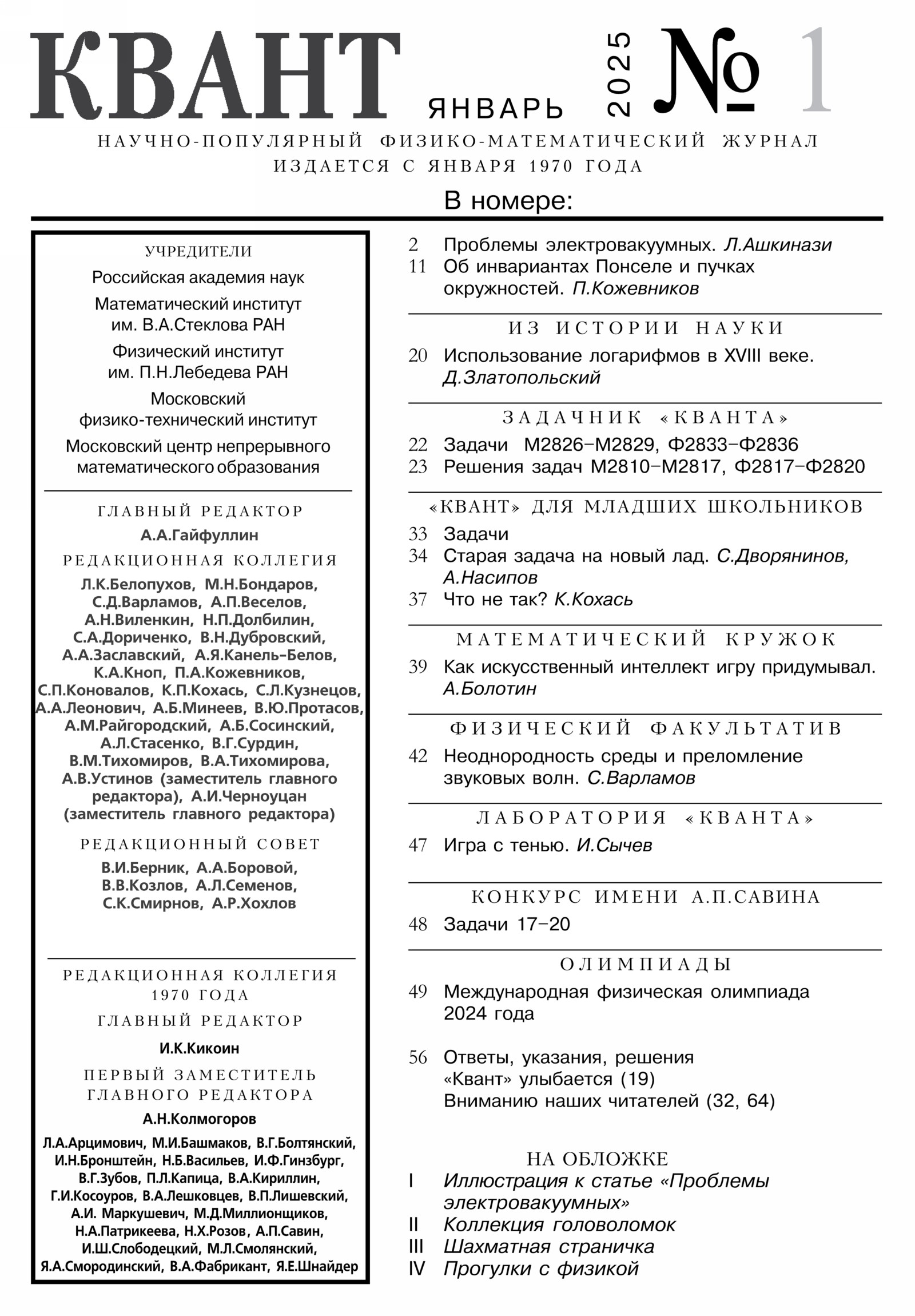 КВАНТ ЯНВАРЬ 2025 № 1

НАУЧНО-ПОПУЛЯРНЫЙ ФИЗИКО-МАТЕМАТИЧЕСКИЙ ЖУРНАЛ
ИЗДАЕТСЯ С ЯНВАРЯ 1970 ГОДА

В номере:

УЧРЕДИТЕЛИ

Российская академия наук

Математический институт им. В.А.Стеклова РАН

Физический институт им. П.Н.Лебедева РАН

Московский физико-технический институт

Московский центр непрерывного математического образования

ГЛАВНЫЙ РЕДАКТОР

А.А.Гайфуллин

РЕДАКЦИОННАЯ КОЛЛЕГИЯ

Л.К.Белопухов, М.Н.Бондаров, С.Д.Варламов, А.П.Веселов, А.Н.Виленкин, Н.П.Долбилин, С.А.Дориченко, В.Н.Дубровский, А.А.Заславский, А.Я.Канель-Белов, К.А.Кноп, П.А.Кожевников, С.П.Коновалов, К.П.Кохась, С.Л.Кузнецов, А.А.Леонович, А.Б.Минеев, В.Ю.Протасов, А.М.Райгородский, А.Б.Сосинский, А.Л.Стасенко, В.Г.Сурдин, В.М.Тихомиров, В.А.Тихомирова, А.В.Устинов (заместитель главного редактора), А.И.Черноуцан (заместитель главного редактора)

РЕДАКЦИОННЫЙ СОВЕТ

В.И.Берник, А.А.Боровой, В.В.Козлов, А.Л.Семенов, С.К.Смирнов, А.Р.Хохлов

РЕДАКЦИОННАЯ КОЛЛЕГИЯ 1970 ГОДА

ГЛАВНЫЙ РЕДАКТОР

И.К.Кикоин

ПЕРВЫЙ ЗАМЕСТИТЕЛЬ ГЛАВНОГО РЕДАКТОРА

А.Н.Колмогоров

Л.А.Арцимович, М.И.Башмаков, В.Г.Болтянский, И.Н.Бронштейн, Н.Б.Васильев, И.Ф.Гинзбург, В.Г.Зубов, П.Л.Капица, В.А.Кириллин, Г.И.Косоуров, В.А.Лешковцев, В.П.Лишевский, А.И. Маркушевич, М.Д.Миллионщиков, Н.А.Патрикеева, Н.Х.Розов, А.П.Савин, И.Ш.Слободецкий, М.Л.Смолянский, Я.А.Смородинский, В.А.Фабрикант, Я.Е.Шнайдер

2 Проблемы электровакуумных. Л.Ашкинази
11 Об инвариантах Понселе и пучках окружностей. П.Кожевников

ИЗ ИСТОРИИ НАУКИ

20 Использование логарифмов в XVIII веке. Д.Златопольский

ЗАДАЧНИК «КВАНТА»

22 Задачи М2826–М2829, Ф2833–Ф2836
23 Решения задач М2810–М2817, Ф2817–Ф2820

«КВАНТ» ДЛЯ МЛАДШИХ ШКОЛЬНИКОВ

33 Задачи
34 Старая задача на новый лад. С.Дворянинов, А.Насипов
37 Что не так? К.Кохась

МАТЕМАТИЧЕСКИЙ КРУЖОК

39 Как искусственный интеллект игру придумывал. А.Болотин

ФИЗИЧЕСКИЙ ФАКУЛЬТАТИВ

42 Неоднородность среды и преломление звуковых волн. С.Варламов

ЛАБОРАТОРИЯ «КВАНТА»

47 Игра с тенью. И.Сычев

КОНКУРС ИМЕНИ А.П.САВИНА

48 Задачи 17–20

ОЛИМПИАДЫ

49 Международная физическая олимпиада 2024 года

56 Ответы, указания, решения
«Квант» улыбается (19)
Вниманию наших читателей (32, 64)

НА ОБЛОЖКЕ

I Иллюстрация к статье «Проблемы электровакуумных»
II Коллекция головоломок
III Шахматная страничка
IV Прогулки с физикой